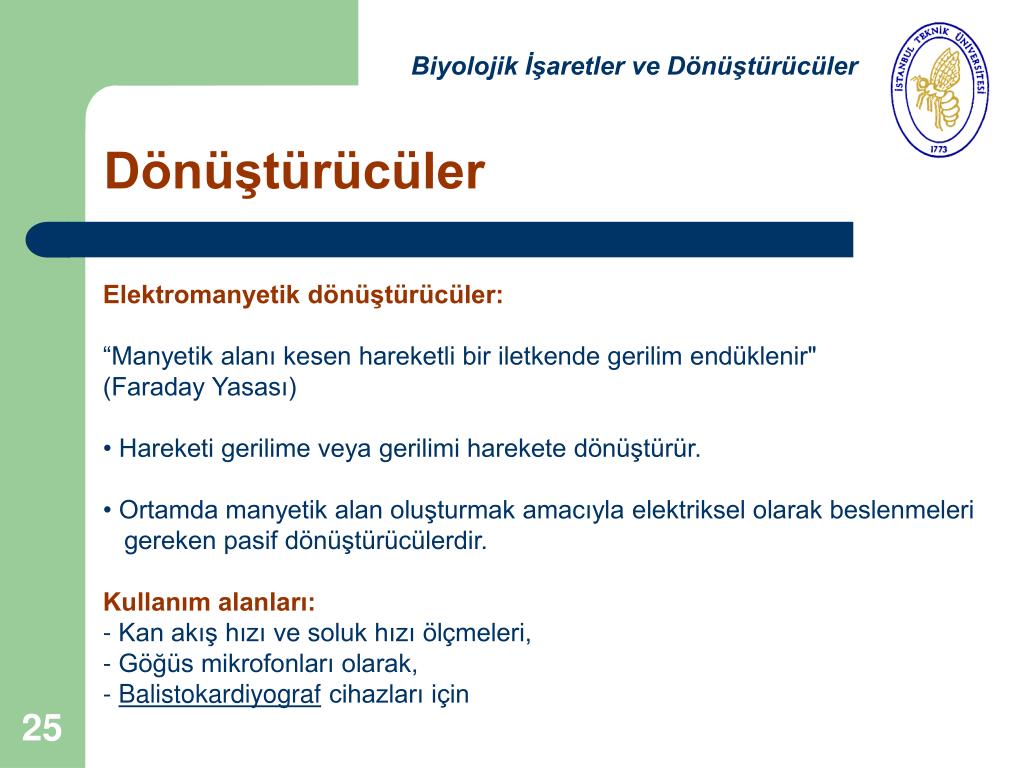 Biyolojik İşaretler ve Dönüştürücüler

İSTANBUL TEKNİK ÜNİVERSİTESİ
1773

Dönüştürücüler

Elektromanyetik dönüştürücüler:

“Manyetik alanı kesen hareketli bir iletkende gerilim endüklenir"
(Faraday Yasası)

• Hareketi gerilime veya gerilimi harekete dönüştürür.

• Ortamda manyetik alan oluşturmak amacıyla elektriksel olarak beslenmeleri gereken pasif dönüştürücülerdir.

Kullanım alanları:
- Kan akış hızı ve soluk hızı ölçmeleri,
- Göğüs mikrofonları olarak,
- Balistokardiyograf cihazları için

25